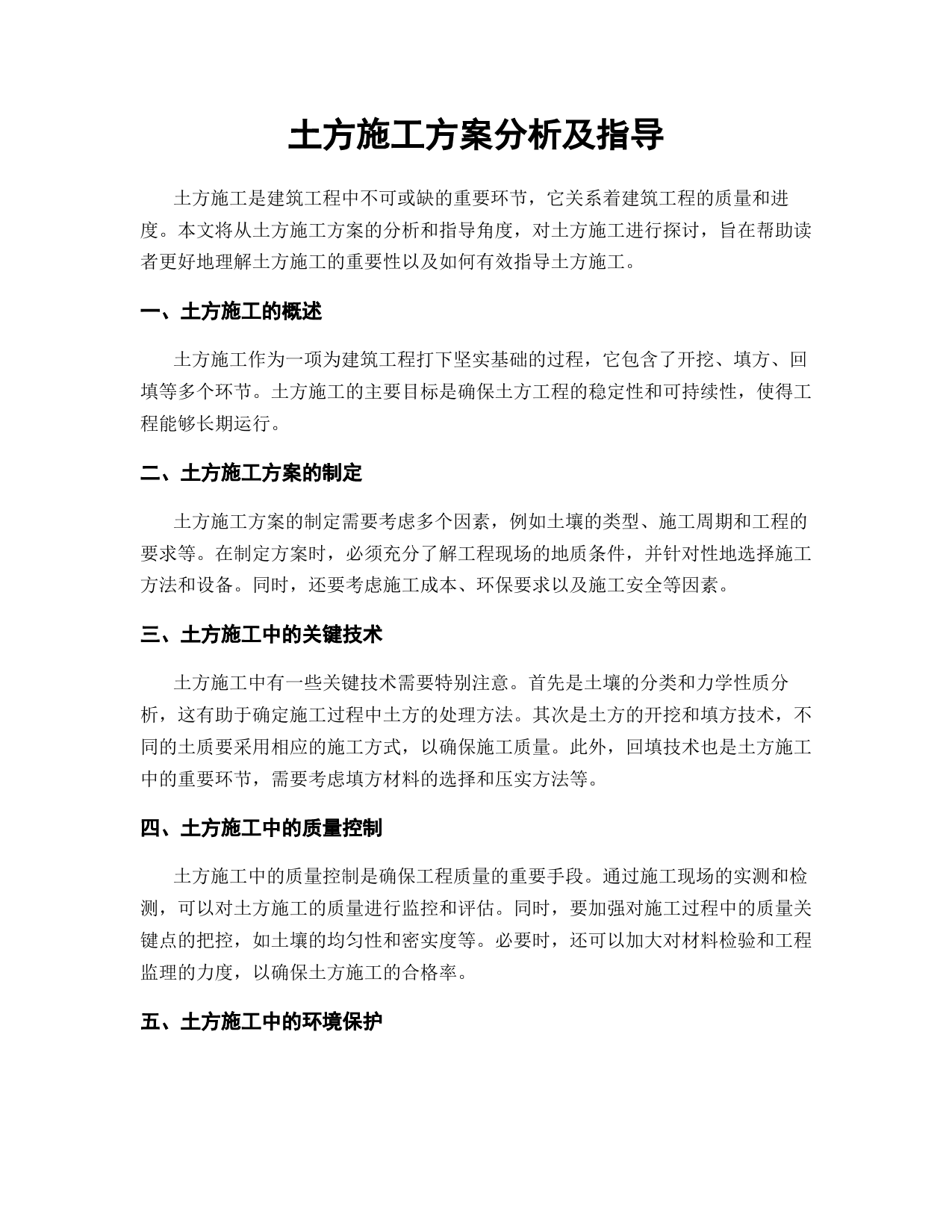 土方施工方案分析及指导

土方施工是建筑工程中不可或缺的重要环节，它关系着建筑工程的质量和进度。本文将从土方施工方案的分析和指导角度，对土方施工进行探讨，旨在帮助读者更好地理解土方施工的重要性以及如何有效指导土方施工。

一、土方施工的概述

土方施工作为一项为建筑工程打下坚实基础的过程，它包含了开挖、填方、回填等多个环节。土方施工的主要目标是确保土方工程的稳定性和可持续性，使得工程能够长期运行。

二、土方施工方案的制定

土方施工方案的制定需要考虑多个因素，例如土壤的类型、施工周期和工程的要求等。在制定方案时，必须充分了解工程现场的地质条件，并针对性地选择施工方法和设备。同时，还要考虑施工成本、环保要求以及施工安全等因素。

三、土方施工中的关键技术

土方施工中有一些关键技术需要特别注意。首先是土壤的分类和力学性质分析，这有助于确定施工过程中土方的处理方法。其次是土方的开挖和填方技术，不同的土质要采用相应的施工方式，以确保施工质量。此外，回填技术也是土方施工中的重要环节，需要考虑填方材料的选择和压实方法等。

四、土方施工中的质量控制

土方施工中的质量控制是确保工程质量的重要手段。通过施工现场的实测和检测，可以对土方施工的质量进行监控和评估。同时，要加强对施工过程中的质量关键点的把控，如土壤的均匀性和密实度等。必要时，还可以加大对材料检验和工程监理的力度，以确保土方施工的合格率。

五、土方施工中的环境保护